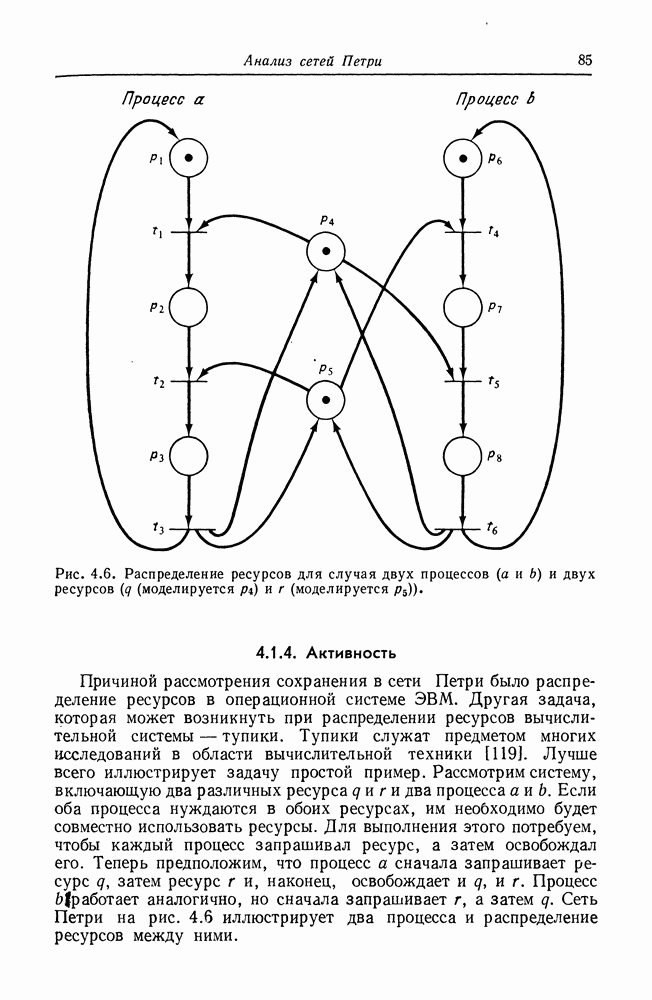 Анализ сетей Петри 85

Процесс $a$

Процесс $b$

$p_1$

$p_6$

$t_1$

$p_4$

$t_4$

$p_2$

$p_7$

$t_2$

$p_5$

$t_5$

$p_3$

$p_8$

$t_3$

$t_6$

Рис. 4.6. Распределение ресурсов для случая двух процессов ($a$ и $b$) и двух ресурсов ($q$ (моделируется $p_4$) и $r$ (моделируется $p_5$)).

4.1.4. Активность

Причиной рассмотрения сохранения в сети Петри было распределение ресурсов в операционной системе ЭВМ. Другая задача, которая может возникнуть при распределении ресурсов вычислительной системы — тупики. Тупики служат предметом многих исследований в области вычислительной техники [119]. Лучше всего иллюстрирует задачу простой пример. Рассмотрим систему, включающую два различных ресурса $q$ и $r$ и два процесса $a$ и $b$. Если оба процесса нуждаются в обоих ресурсах, им необходимо будет совместно использовать ресурсы. Для выполнения этого потребуем, чтобы каждый процесс запрашивал ресурс, а затем освобождал его. Теперь предположим, что процесс $a$ сначала запрашивает ресурс $q$, затем ресурс $r$ и, наконец, освобождает и $q$, и $r$. Процесс $b$ работает аналогично, но сначала запрашивает $r$, а затем $q$. Сеть Петри на рис. 4.6 иллюстрирует два процесса и распределение ресурсов между ними.